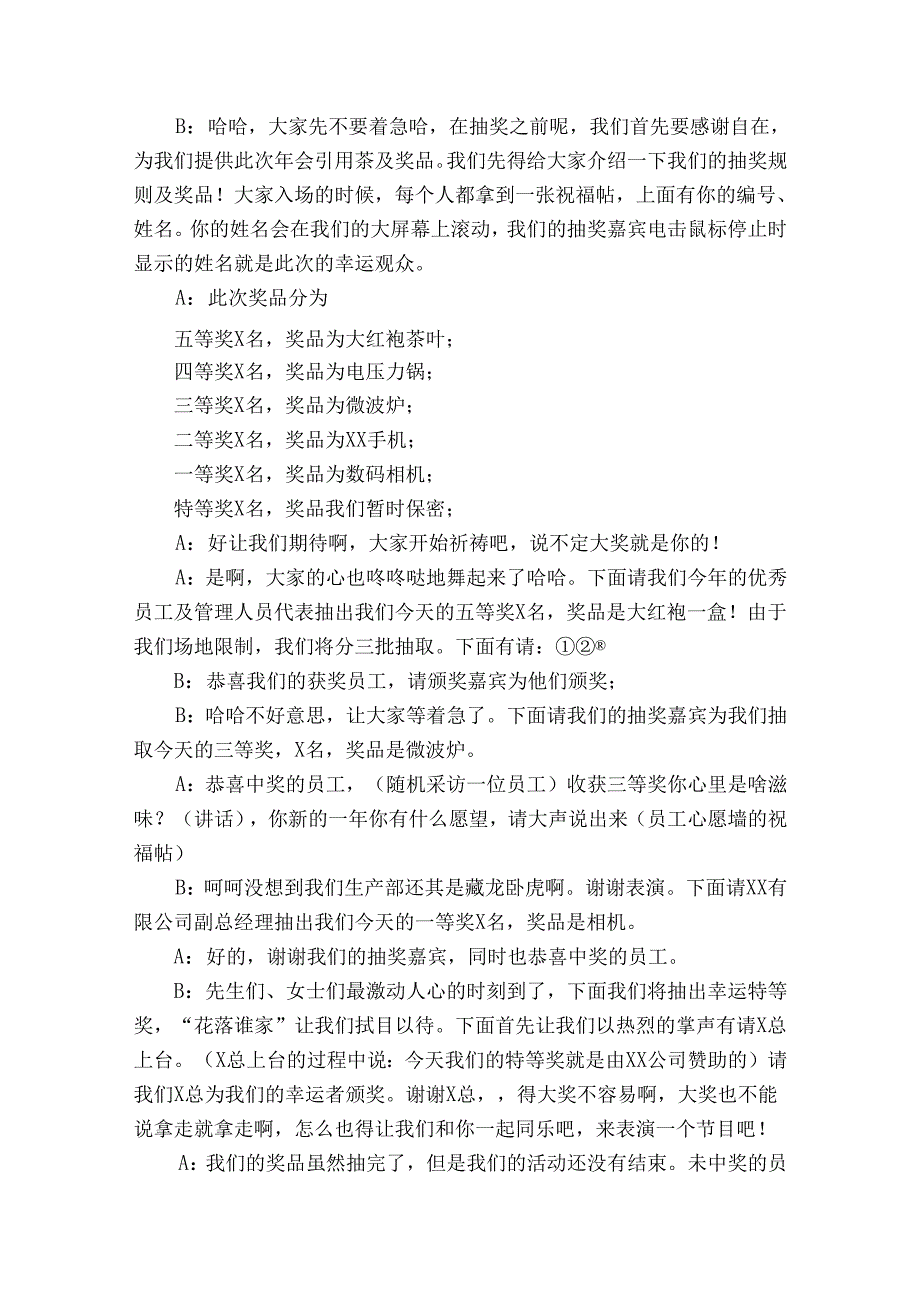 B：哈哈，大家先不要着急哈，在抽奖之前呢，我们首先要感谢自在，为我们提供此次年会引用茶及奖品。我们先得给大家介绍一下我们的抽奖规则及奖品！大家入场的时候，每个人都拿到一张祝福帖，上面有你的编号、姓名。你的姓名会在我们的大屏幕上滚动，我们的抽奖嘉宾电击鼠标停止时显示的姓名就是此次的幸运观众。

A：此次奖品分为

五等奖X名，奖品为大红袍茶叶；

四等奖X名，奖品为电压力锅；

三等奖X名，奖品为微波炉；

二等奖X名，奖品为XX手机；

一等奖X名，奖品为数码相机；

特等奖X名，奖品我们暂时保密；

A：好让我们期待啊，大家开始祈祷吧，说不定大奖就是你的！

A：是啊，大家的心也咚咚哒地舞起来了哈哈。下面请我们今年的优秀员工及管理人员代表抽出我们今天的五等奖X名，奖品是大红袍一盒！由于我们场地限制，我们将分三批抽取。下面有请：①②®

B：恭喜我们的获奖员工，请颁奖嘉宾为他们颁奖；

B：哈哈不好意思，让大家等着急了。下面请我们的抽奖嘉宾为我们抽取今天的三等奖，X名，奖品是微波炉。

A：恭喜中奖的员工，（随机采访一位员工）收获三等奖你心里是啥滋味？（讲话），你新的一年你有什么愿望，请大声说出来（员工心愿墙的祝福帖）

B：呵呵没想到我们生产部还其是藏龙卧虎啊。谢谢表演。下面请XX有限公司副总经理抽出我们今天的一等奖X名，奖品是相机。

A：好的，谢谢我们的抽奖嘉宾，同时也恭喜中奖的员工。

B：先生们、女士们最激动人心的时刻到了，下面我们将抽出幸运特等奖，“花落谁家”让我们拭目以待。下面首先让我们以热烈的掌声有请X总上台。（X总上台的过程中说：今天我们的特等奖就是由XX公司赞助的）请我们X总为我们的幸运者颁奖。谢谢X总，，得大奖不容易啊，大奖也不能说拿走就拿走啊，怎么也得让我们和你一起同乐吧，来表演一个节目吧！

A：我们的奖品虽然抽完了，但是我们的活动还没有结束。未中奖的员